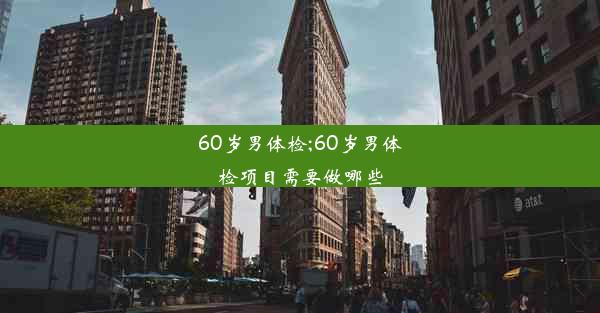 60岁男体检;60岁男体检项目需要做哪些

at&t